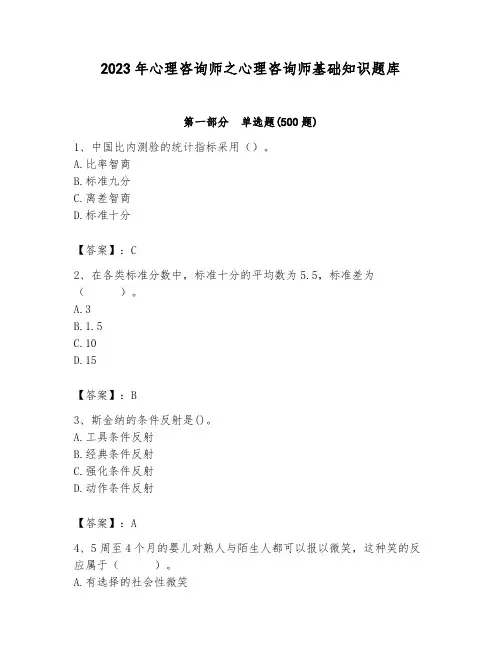 2023 年心理咨询师之心理咨询师基础知识题库

第一部分　单选题(500 题)

1、中国比内测验的统计指标采用（）。
A. 比率智商
B. 标准九分
C. 离差智商
D. 标准十分

【答案】：C

2、在各类标准分数中，标准十分的平均数为 5.5，标准差为（　　）。
A. 3
B. 1.5
C. 10
D. 15

【答案】：B

3、斯金纳的条件反射是()。
A. 工具条件反射
B. 经典条件反射
C. 强化条件反射
D. 动作条件反射

【答案】：A

4、5 周至 4 个月的婴儿对熟人与陌生人都可以报以微笑，这种笑的反应属于（　　）。
A. 有选择的社会性微笑